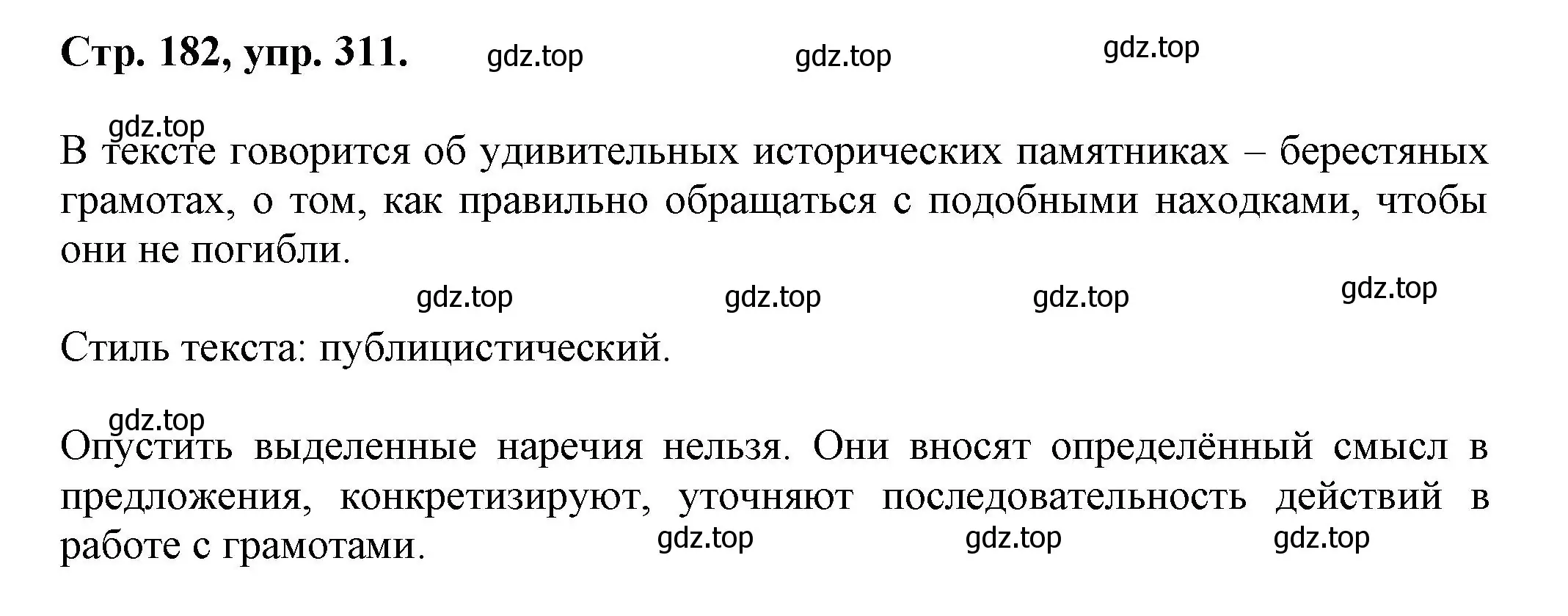 Стр. 182, упр. 311. gdz.top gdz.top gdz.top

gdz.top
В тексте говорится об удивительных исторических памятниках – берестяных грамотах, о том, как правильно обращаться с подобными находками, чтобы они не погибли.

gdz.top gdz.top gdz.top gdz.top

Стиль текста: публицистический.

gdz.top
Опустить выделенные наречия нельзя. Они вносят определённый смысл в предложения, конкретизируют, уточняют последовательность действий в работе с грамотами. gdz.top gdz.top gdz.top